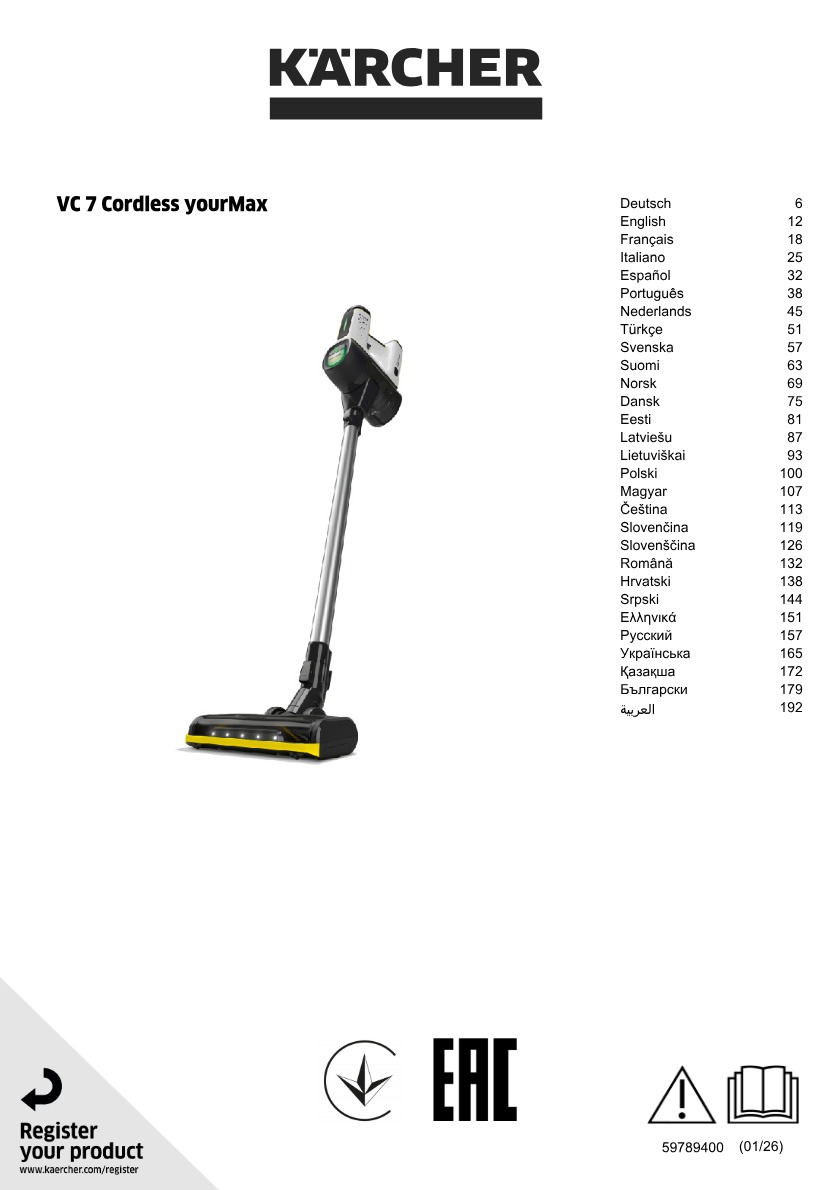 KÄRCHER

VC 7 Cordless yourMax

| Deutsch | 6 |
|---|---|
| English | 12 |
| Français | 18 |
| Italiano | 25 |
| Español | 32 |
| Português | 38 |
| Nederlands | 45 |
| Türkçe | 51 |
| Svenska | 57 |
| Suomi | 63 |
| Norsk | 69 |
| Dansk | 75 |
| Eesti | 81 |
| Latviešu | 87 |
| Lietuviškai | 93 |
| Polski | 100 |
| Magyar | 107 |
| Čeština | 113 |
| Slovenčina | 119 |
| Slovenščina | 126 |
| Română | 132 |
| Hrvatski | 138 |
| Srpski | 144 |
| Ελληνικά | 151 |
| Русский | 157 |
| Українська | 165 |
| Қазақша | 172 |
| Български | 179 |
| العربية | 192 |

Register your product
www.kaercher.com/register

EAC

59789400 (01/26)